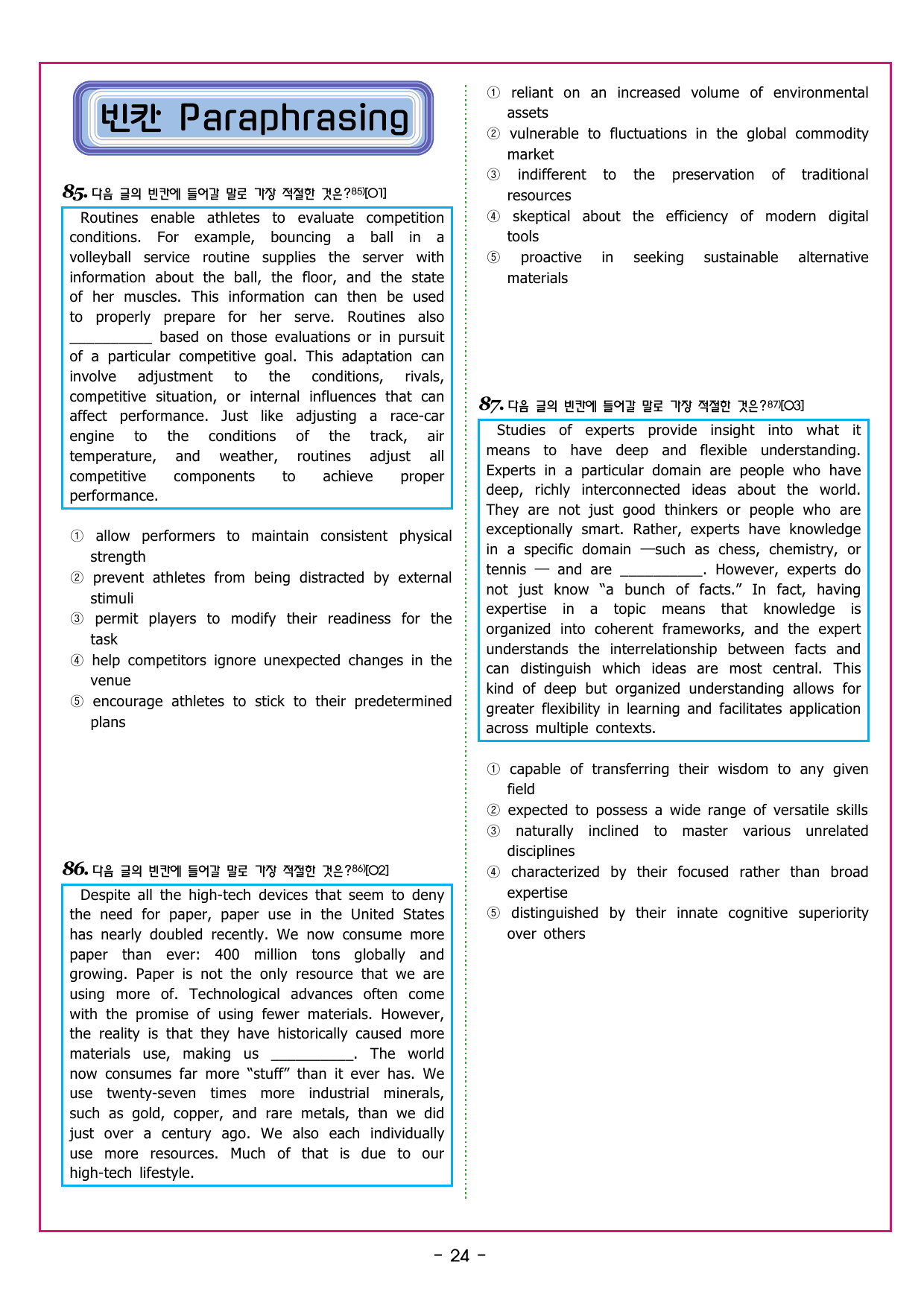 빈칸 Paraphrasing

85. 다음 글의 빈칸에 들어갈 말로 가장 적절한 것은?$^{85)}$[O1]

Routines enable athletes to evaluate competition conditions. For example, bouncing a ball in a volleyball service routine supplies the server with information about the ball, the floor, and the state of her muscles. This information can then be used to properly prepare for her serve. Routines also ____ based on those evaluations or in pursuit of a particular competitive goal. This adaptation can involve adjustment to the conditions, rivals, competitive situation, or internal influences that can affect performance. Just like adjusting a race-car engine to the conditions of the track, air temperature, and weather, routines adjust all competitive components to achieve proper performance.

① allow performers to maintain consistent physical strength
② prevent athletes from being distracted by external stimuli
③ permit players to modify their readiness for the task
④ help competitors ignore unexpected changes in the venue
⑤ encourage athletes to stick to their predetermined plans

86. 다음 글의 빈칸에 들어갈 말로 가장 적절한 것은?$^{86)}$[O2]

Despite all the high-tech devices that seem to deny the need for paper, paper use in the United States has nearly doubled recently. We now consume more paper than ever: 400 million tons globally and growing. Paper is not the only resource that we are using more of. Technological advances often come with the promise of using fewer materials. However, the reality is that they have historically caused more materials use, making us ____. The world now consumes far more "stuff" than it ever has. We use twenty-seven times more industrial minerals, such as gold, copper, and rare metals, than we did just over a century ago. We also each individually use more resources. Much of that is due to our high-tech lifestyle.

① reliant on an increased volume of environmental assets
② vulnerable to fluctuations in the global commodity market
③ indifferent to the preservation of traditional resources
④ skeptical about the efficiency of modern digital tools
⑤ proactive in seeking sustainable alternative materials

87. 다음 글의 빈칸에 들어갈 말로 가장 적절한 것은?$^{87)}$[O3]

Studies of experts provide insight into what it means to have deep and flexible understanding. Experts in a particular domain are people who have deep, richly interconnected ideas about the world. They are not just good thinkers or people who are exceptionally smart. Rather, experts have knowledge in a specific domain —such as chess, chemistry, or tennis — and are ____. However, experts do not just know "a bunch of facts." In fact, having expertise in a topic means that knowledge is organized into coherent frameworks, and the expert understands the interrelationship between facts and can distinguish which ideas are most central. This kind of deep but organized understanding allows for greater flexibility in learning and facilitates application across multiple contexts.

① capable of transferring their wisdom to any given field
② expected to possess a wide range of versatile skills
③ naturally inclined to master various unrelated disciplines
④ characterized by their focused rather than broad expertise
⑤ distinguished by their innate cognitive superiority over others

- 24 -